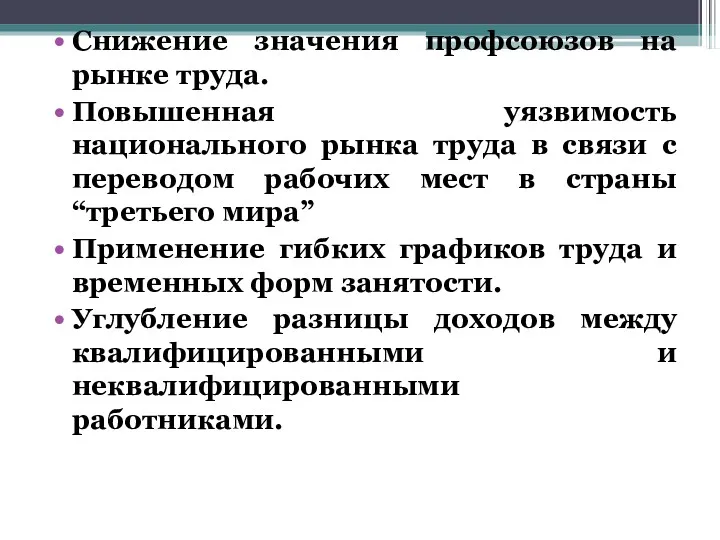 • Снижение значения профсоюзов на рынке труда.
• Повышенная уязвимость национального рынка труда в связи с переводом рабочих мест в страны “третьего мира”
• Применение гибких графиков труда и временных форм занятости.
• Углубление разницы доходов между квалифицированными и неквалифицированными работниками.